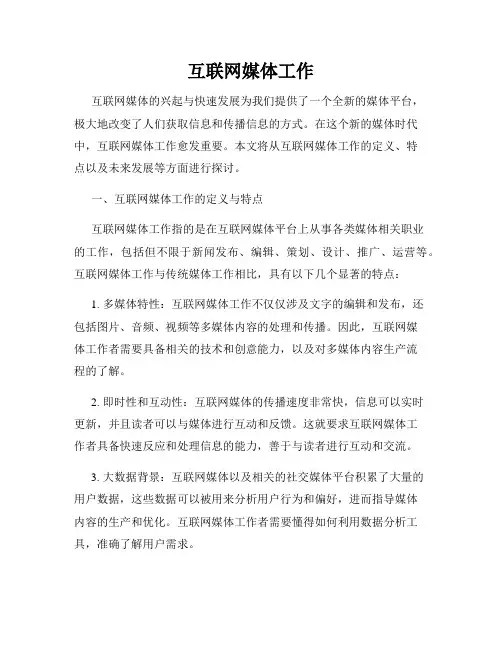 互联网媒体工作

互联网媒体的兴起与快速发展为我们提供了一个全新的媒体平台，极大地改变了人们获取信息和传播信息的方式。在这个新的媒体时代中，互联网媒体工作愈发重要。本文将从互联网媒体工作的定义、特点以及未来发展等方面进行探讨。

一、互联网媒体工作的定义与特点

互联网媒体工作指的是在互联网媒体平台上从事各类媒体相关职业的工作，包括但不限于新闻发布、编辑、策划、设计、推广、运营等。互联网媒体工作与传统媒体工作相比，具有以下几个显著的特点：

1. 多媒体特性：互联网媒体工作不仅仅涉及文字的编辑和发布，还包括图片、音频、视频等多媒体内容的处理和传播。因此，互联网媒体工作者需要具备相关的技术和创意能力，以及对多媒体内容生产流程的了解。

2. 即时性和互动性：互联网媒体的传播速度非常快，信息可以实时更新，并且读者可以与媒体进行互动和反馈。这就要求互联网媒体工作者具备快速反应和处理信息的能力，善于与读者进行互动和交流。

3. 大数据背景：互联网媒体以及相关的社交媒体平台积累了大量的用户数据，这些数据可以被用来分析用户行为和偏好，进而指导媒体内容的生产和优化。互联网媒体工作者需要懂得如何利用数据分析工具，准确了解用户需求。